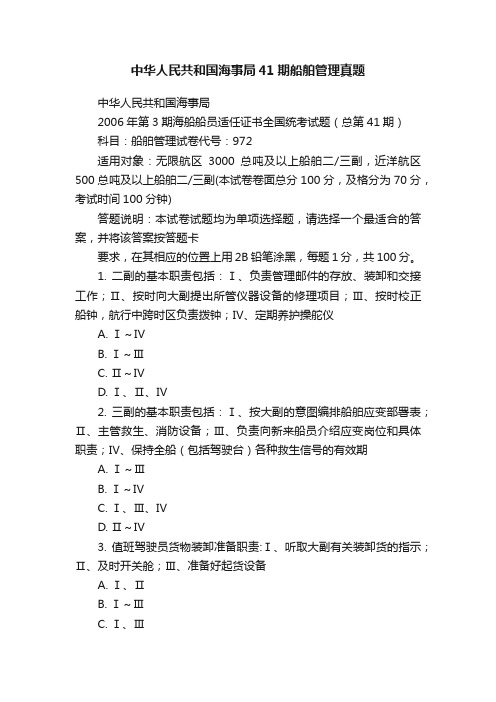 中华人民共和国海事局41期船舶管理真题

中华人民共和国海事局

2006年第3期海船船员适任证书全国统考试题（总第41期）

科目：船舶管理试卷代号：972

适用对象：无限航区 3000 总吨及以上船舶二/三副，近洋航区500总吨及以上船舶二/三副(本试卷卷面总分100分，及格分为70分，考试时间100分钟)

答题说明：本试卷试题均为单项选择题，请选择一个最适合的答案，并将该答案按答题卡

要求，在其相应的位置上用2B铅笔涂黑，每题1分，共100分。

1. 二副的基本职责包括：Ⅰ、负责管理邮件的存放、装卸和交接工作；Ⅱ、按时向大副提出所管仪器设备的修理项目；Ⅲ、按时校正船钟，航行中跨时区负责拨钟；Ⅳ、定期养护操舵仪

A. Ⅰ~Ⅳ

B. Ⅰ~Ⅲ

C. Ⅱ~Ⅳ

D. Ⅰ、Ⅱ、Ⅳ

2. 三副的基本职责包括：Ⅰ、按大副的意图编排船舶应变部署表；Ⅱ、主管救生、消防设备；Ⅲ、负责向新来船员介绍应变岗位和具体职责；Ⅳ、保持全船（包括驾驶台）各种救生信号的有效期

A. Ⅰ~Ⅲ

B. Ⅰ~Ⅳ

C. Ⅰ、Ⅲ、Ⅳ

D. Ⅱ~Ⅳ

3. 值班驾驶员货物装卸准备职责:Ⅰ、听取大副有关装卸货的指示；Ⅱ、及时开关舱；Ⅲ、准备好起货设备

A. Ⅰ、Ⅱ

B. Ⅰ~Ⅲ

C. Ⅰ、Ⅲ